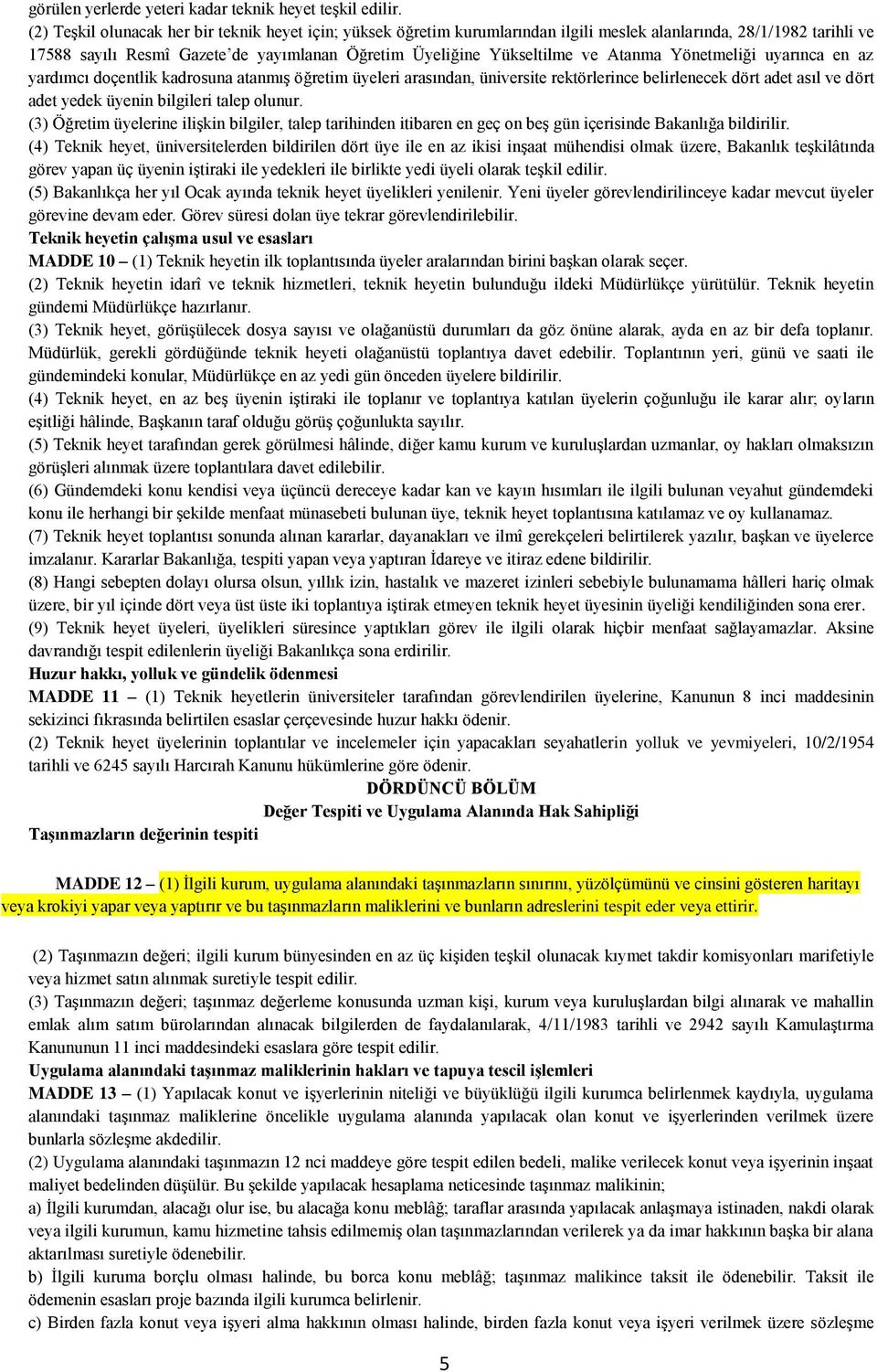 görülen yerlerde yeteri kadar teknik heyet teşkil edilir.
(2) Teşkil olunacak her bir teknik heyet için; yüksek öğretim kurumlarından ilgili meslek alanlarında, 28/1/1982 tarihli ve 17588 sayılı Resmî Gazete'de yayımlanan Öğretim Üyeliğine Yükseltilme ve Atanma Yönetmeliği uyarınca en az yardımcı doçentlik kadrosuna atanmış öğretim üyeleri arasından, üniversite rektörlerince belirlenecek dört adet asıl ve dört adet yedek üyenin bilgileri talep olunur.
(3) Öğretim üyelerine ilişkin bilgiler, talep tarihinden itibaren en geç on beş gün içerisinde Bakanlığa bildirilir.
(4) Teknik heyet, üniversitelerden bildirilen dört üye ile en az ikisi inşaat mühendisi olmak üzere, Bakanlık teşkilâtında görev yapan üç üyenin iştiraki ile yedekleri ile birlikte yedi üyeli olarak teşkil edilir.
(5) Bakanlıkça her yıl Ocak ayında teknik heyet üyelikleri yenilenir. Yeni üyeler görevlendirilinceye kadar mevcut üyeler görevine devam eder. Görev süresi dolan üye tekrar görevlendirilebilir.
Teknik heyetin çalışma usul ve esasları
MADDE 10 – (1) Teknik heyetin ilk toplantısında üyeler aralarından birini başkan olarak seçer.
(2) Teknik heyetin idarî ve teknik hizmetleri, teknik heyetin bulunduğu ildeki Müdürlükçe yürütülür. Teknik heyetin gündemi Müdürlükçe hazırlanır.
(3) Teknik heyet, görüşülecek dosya sayısı ve olağanüstü durumları da göz önüne alarak, ayda en az bir defa toplanır. Müdürlük, gerekli gördüğünde teknik heyeti olağanüstü toplantıya davet edebilir. Toplantının yeri, günü ve saati ile gündemindeki konular, Müdürlükçe en az yedi gün önceden üyelere bildirilir.
(4) Teknik heyet, en az beş üyenin iştiraki ile toplanır ve toplantıya katılan üyelerin çoğunluğu ile karar alır; oyların eşitliği hâlinde, Başkanın taraf olduğu görüş çoğunlukta sayılır.
(5) Teknik heyet tarafından gerek görülmesi hâlinde, diğer kamu kurum ve kuruluşlardan uzmanlar, oy hakları olmaksızın görüşleri alınmak üzere toplantılara davet edilebilir.
(6) Gündemdeki konu kendisi veya üçüncü dereceye kadar kan ve kayın hısımları ile ilgili bulunan veyahut gündemdeki konu ile herhangi bir şekilde menfaat münasebeti bulunan üye, teknik heyet toplantısına katılamaz ve oy kullanamaz.
(7) Teknik heyet toplantısı sonunda alınan kararlar, dayanakları ve ilmî gerekçeleri belirtilerek yazılır, başkan ve üyelerce imzalanır. Kararlar Bakanlığa, tespiti yapan veya yaptıran İdareye ve itiraz edene bildirilir.
(8) Hangi sebepten dolayı olursa olsun, yıllık izin, hastalık ve mazeret izinleri sebebiyle bulunamama hâlleri hariç olmak üzere, bir yıl içinde dört veya üst üste iki toplantıya iştirak etmeyen teknik heyet üyesinin üyeliği kendiliğinden sona erer.
(9) Teknik heyet üyeleri, üyelikleri süresince yaptıkları görev ile ilgili olarak hiçbir menfaat sağlayamazlar. Aksine davrandığı tespit edilenlerin üyeliği Bakanlıkça sona erdirilir.
Huzur hakkı, yolluk ve gündelik ödenmesi
MADDE 11 – (1) Teknik heyetlerin üniversiteler tarafından görevlendirilen üyelerine, Kanunun 8 inci maddesinin sekizinci fıkrasında belirtilen esaslar çerçevesinde huzur hakkı ödenir.
(2) Teknik heyet üyelerinin toplantılar ve incelemeler için yapacakları seyahatlerin yolluk ve yevmiyeleri, 10/2/1954 tarihli ve 6245 sayılı Harcırah Kanunu hükümlerine göre ödenir.
DÖRDÜNCÜ BÖLÜM
Değer Tespiti ve Uygulama Alanında Hak Sahipliği
Taşınmazların değerinin tespiti

MADDE 12 – (1) İlgili kurum, uygulama alanındaki taşınmazların sınırını, yüzölçümünü ve cinsini gösteren haritayı veya krokiyi yapar veya yaptırır ve bu taşınmazların maliklerini ve bunların adreslerini tespit eder veya ettirir.

(2) Taşınmazın değeri; ilgili kurum bünyesinden en az üç kişiden teşkil olunacak kıymet takdir komisyonları marifetiyle veya hizmet satın alınmak suretiyle tespit edilir.
(3) Taşınmazın değeri; taşınmaz değerleme konusunda uzman kişi, kurum veya kuruluşlardan bilgi alınarak ve mahallin emlak alım satım bürolarından alınacak bilgilerden de faydalanılarak, 4/11/1983 tarihli ve 2942 sayılı Kamulaştırma Kanununun 11 inci maddesindeki esaslara göre tespit edilir.
Uygulama alanındaki taşınmaz maliklerinin hakları ve tapuya tescil işlemleri
MADDE 13 – (1) Yapılacak konut ve işyerlerinin niteliği ve büyüklüğü ilgili kurumca belirlenmek kaydıyla, uygulama alanındaki taşınmaz maliklerine öncelikle uygulama alanında yapılacak olan konut ve işyerlerinden verilmek üzere bunlarla sözleşme akdedilir.
(2) Uygulama alanındaki taşınmazın 12 nci maddeye göre tespit edilen bedeli, malike verilecek konut veya işyerinin inşaat maliyet bedelinden düşülür. Bu şekilde yapılacak hesaplama neticesinde taşınmaz malikinin;
a) İlgili kurumdan, alacağı olur ise, bu alacağa konu meblâğ; taraflar arasında yapılacak anlaşmaya istinaden, nakdi olarak veya ilgili kurumun, kamu hizmetine tahsis edilmemiş olan taşınmazlarından verilerek ya da imar hakkının başka bir alana aktarılması suretiyle ödenebilir.
b) İlgili kuruma borçlu olması halinde, bu borca konu meblâğ; taşınmaz malikince taksit ile ödenebilir. Taksit ile ödemenin esasları proje bazında ilgili kurumca belirlenir.
c) Birden fazla konut veya işyeri alma hakkının olması halinde, birden fazla konut veya işyeri verilmek üzere sözleşme

5